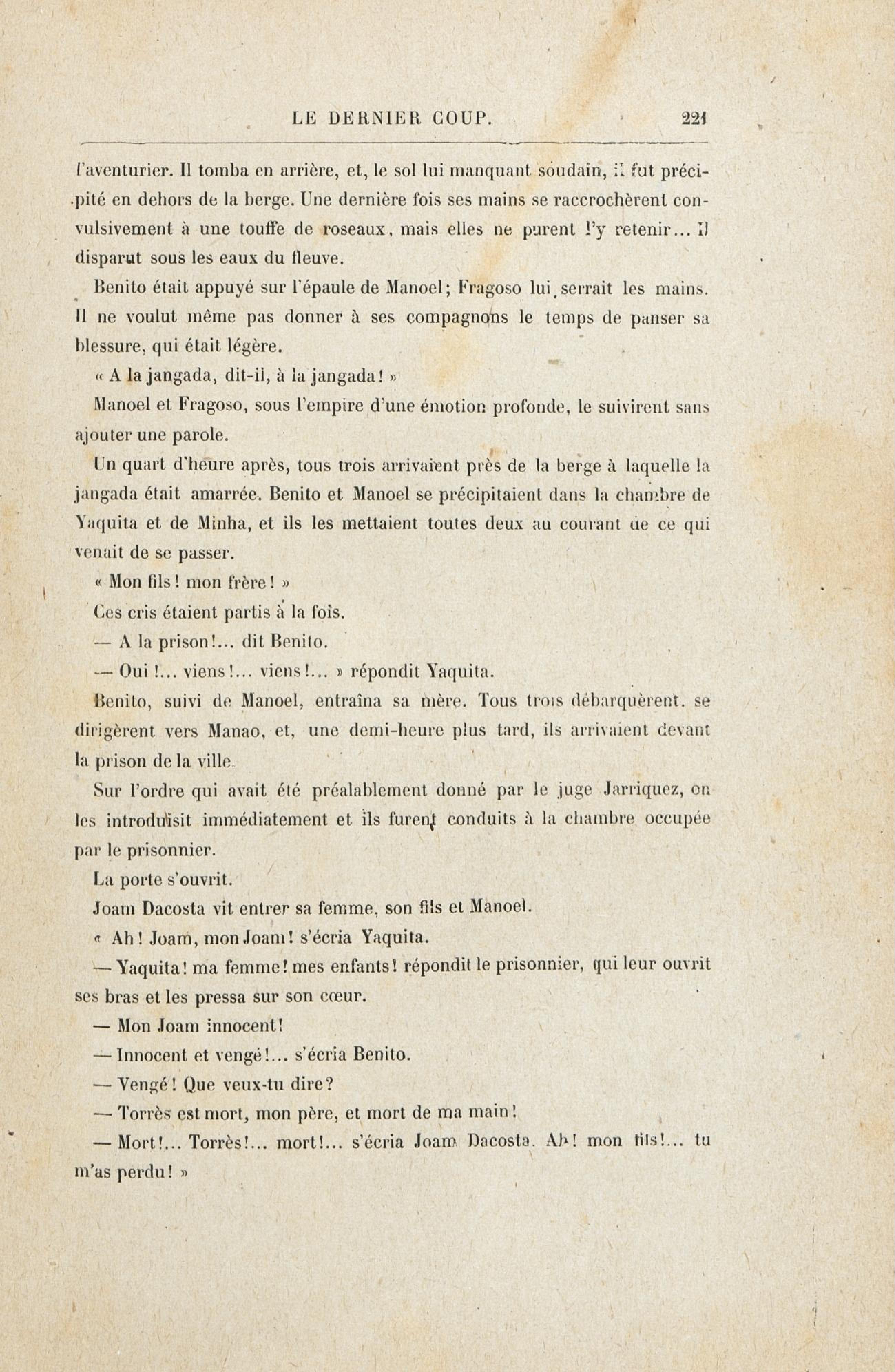 LE DERNIER COUP. 221

l'aventurier. Il tomba en arrière, et, le sol lui manquant soudain, il fut précipité en dehors de la berge. Une dernière fois ses mains se raccrochèrent convulsivement à une touffe de roseaux, mais elles ne purent l'y retenir... Il disparut sous les eaux du fleuve.

Benito était appuyé sur l'épaule de Manoel; Fragoso lui serrait les mains. Il ne voulut même pas donner à ses compagnons le temps de panser sa blessure, qui était légère.

« A la jangada, dit-il, à la jangada! »

Manoel et Fragoso, sous l'empire d'une émotion profonde, le suivirent sans ajouter une parole.

Un quart d'heure après, tous trois arrivaient près de la berge à laquelle la jangada était amarrée. Benito et Manoel se précipitaient dans la chambre de Yaquita et de Minha, et ils les mettaient toutes deux au courant de ce qui venait de se passer.

« Mon fils! mon frère! »

Ces cris étaient partis à la fois.

— A la prison!... dit Benito.

— Oui!... viens!... viens!... » répondit Yaquita.

Benito, suivi de Manoel, entraîna sa mère. Tous trois débarquèrent, se dirigèrent vers Manao, et, une demi-heure plus tard, ils arrivaient devant la prison de la ville.

Sur l'ordre qui avait été préalablement donné par le juge Jarriquez, on les introduisit immédiatement et ils furent conduits à la chambre occupée par le prisonnier.

La porte s'ouvrit.

Joam Dacosta vit entrer sa femme, son fils et Manoel.

« Ah! Joam, mon Joam! s'écria Yaquita.

— Yaquita! ma femme! mes enfants! répondit le prisonnier, qui leur ouvrit ses bras et les pressa sur son cœur.

— Mon Joam innocent!

— Innocent et vengé!... s'écria Benito.

— Vengé! Que veux-tu dire?

— Torrès est mort, mon père, et mort de ma main!

— Mort!... Torrès!... mort!... s'écria Joam Dacosta. Ah! mon fils!... tu m'as perdu! »